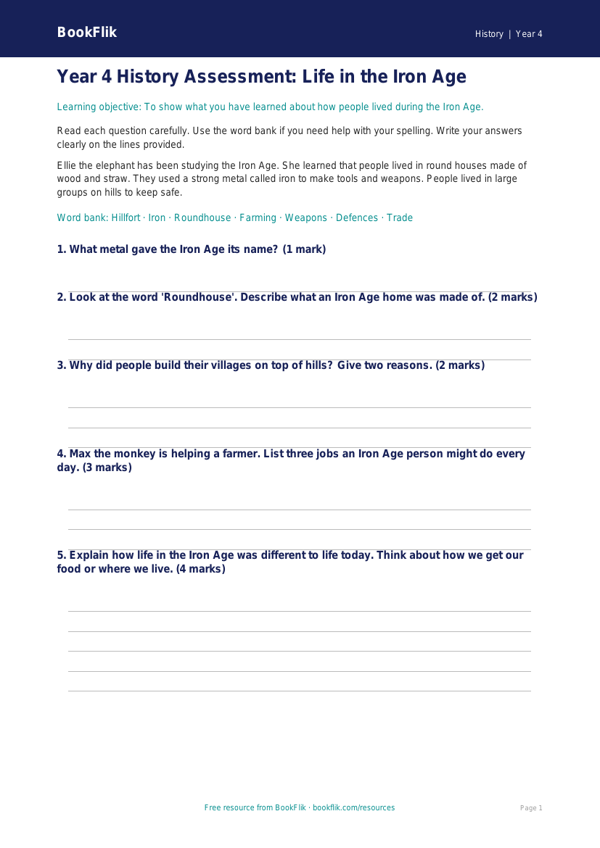 BookFlik

History | Year 4

Year 4 History Assessment: Life in the Iron Age

Learning objective: To show what you have learned about how people lived during the Iron Age.

Read each question carefully. Use the word bank if you need help with your spelling. Write your answers clearly on the lines provided.

Ellie the elephant has been studying the Iron Age. She learned that people lived in round houses made of wood and straw. They used a strong metal called iron to make tools and weapons. People lived in large groups on hills to keep safe.

Word bank: Hillfort · Iron · Roundhouse · Farming · Weapons · Defences · Trade

1. What metal gave the Iron Age its name? (1 mark)

2. Look at the word 'Roundhouse'. Describe what an Iron Age home was made of. (2 marks)

3. Why did people build their villages on top of hills? Give two reasons. (2 marks)

4. Max the monkey is helping a farmer. List three jobs an Iron Age person might do every day. (3 marks)

5. Explain how life in the Iron Age was different to life today. Think about how we get our food or where we live. (4 marks)

Free resource from BookFlik · bookflik.com/resources

Page 1